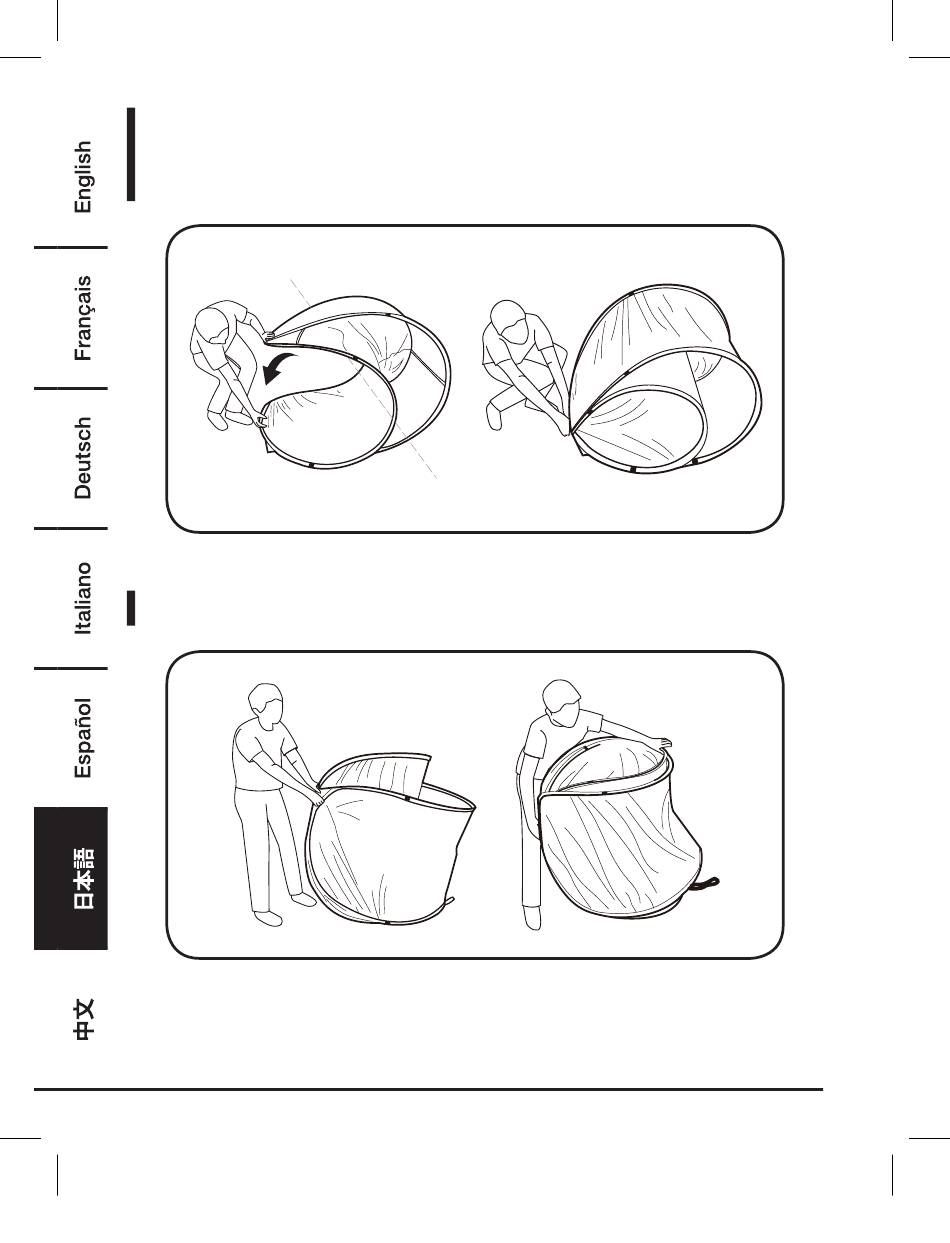 English
Français
Deutsch
Italiano
Español
日本語
中文